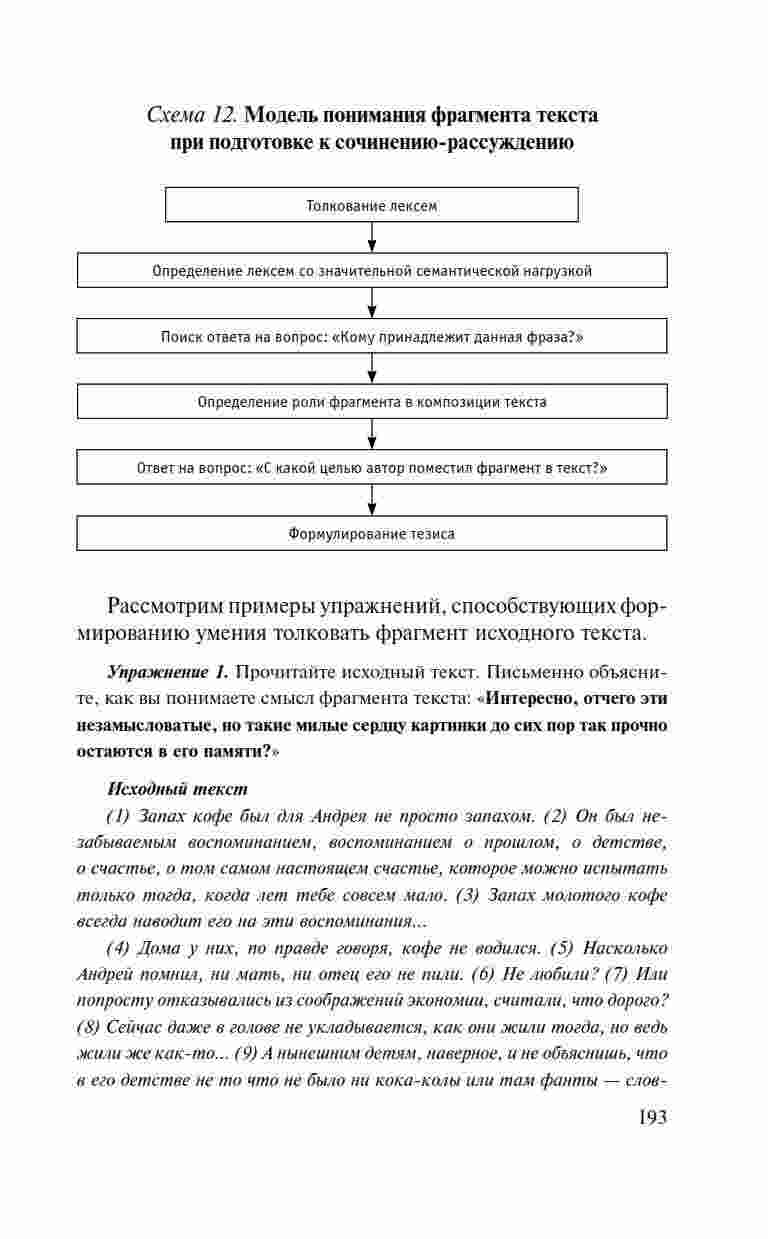 Схема 12. Модель понимания фрагмента текста при подготовке к сочинению-рассуждению

Толкование лексем

Определение лексем со значительной семантической нагрузкой

Поиск ответа на вопрос: «Кому принадлежит данная фраза?»

Определение роли фрагмента в композиции текста

Ответ на вопрос: «С какой целью автор поместил фрагмент в текст?»

Формулирование тезиса

Рассмотрим примеры упражнений, способствующих формированию умения толковать фрагмент исходного текста.

Упражнение 1. Прочитайте исходный текст. Письменно объясните, как вы понимаете смысл фрагмента текста: «Интересно, отчего эти незамысловатые, но такие милые сердцу картинки до сих пор так прочно остаются в его памяти?»

Исходный текст

(1) Запах кофе был для Андрея не просто запахом. (2) Он был незабываемым воспоминанием, воспоминанием о прошлом, о детстве, о счастье, о том самом настоящем счастье, которое можно испытать только тогда, когда лет тебе совсем мало. (3) Запах молотого кофе всегда наводит его на эти воспоминания...

(4) Дома у них, по правде говоря, кофе не водился. (5) Насколько Андрей помнил, ни мать, ни отец его не пили. (6) Не любили? (7) Или попросту отказывались из соображений экономии, считали, что дорого? (8) Сейчас даже в голове не укладывается, как они жили тогда, но ведь жили же как-то... (9) А нынешним детям, наверное, и не объяснишь, что в его детстве не то что не было ни кока-колы или там фанты — слов-

193